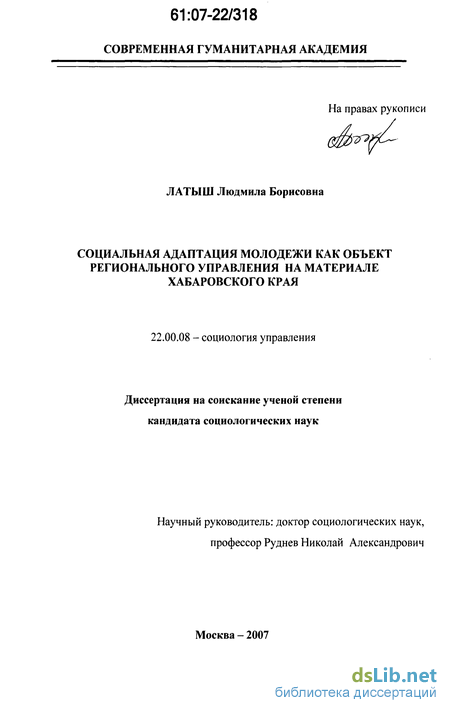 61:07-22/318

СОВРЕМЕННАЯ ГУМАНИТАРНАЯ АКАДЕМИЯ

На правах рукописи

ЛАТЫШ Людмила Борисовна

СОЦИАЛЬНАЯ АДАПТАЦИЯ МОЛОДЕЖИ КАК ОБЪЕКТ РЕГИОНАЛЬНОГО УПРАВЛЕНИЯ НА МАТЕРИАЛЕ ХАБАРОВСКОГО КРАЯ

22.00.08 – социология управления

Диссертация на соискание ученой степени
кандидата социологических наук

Научный руководитель: доктор социологических наук,
профессор Руднев Николай Александрович

Москва – 2007

dsLib.net
библиотека диссертаций